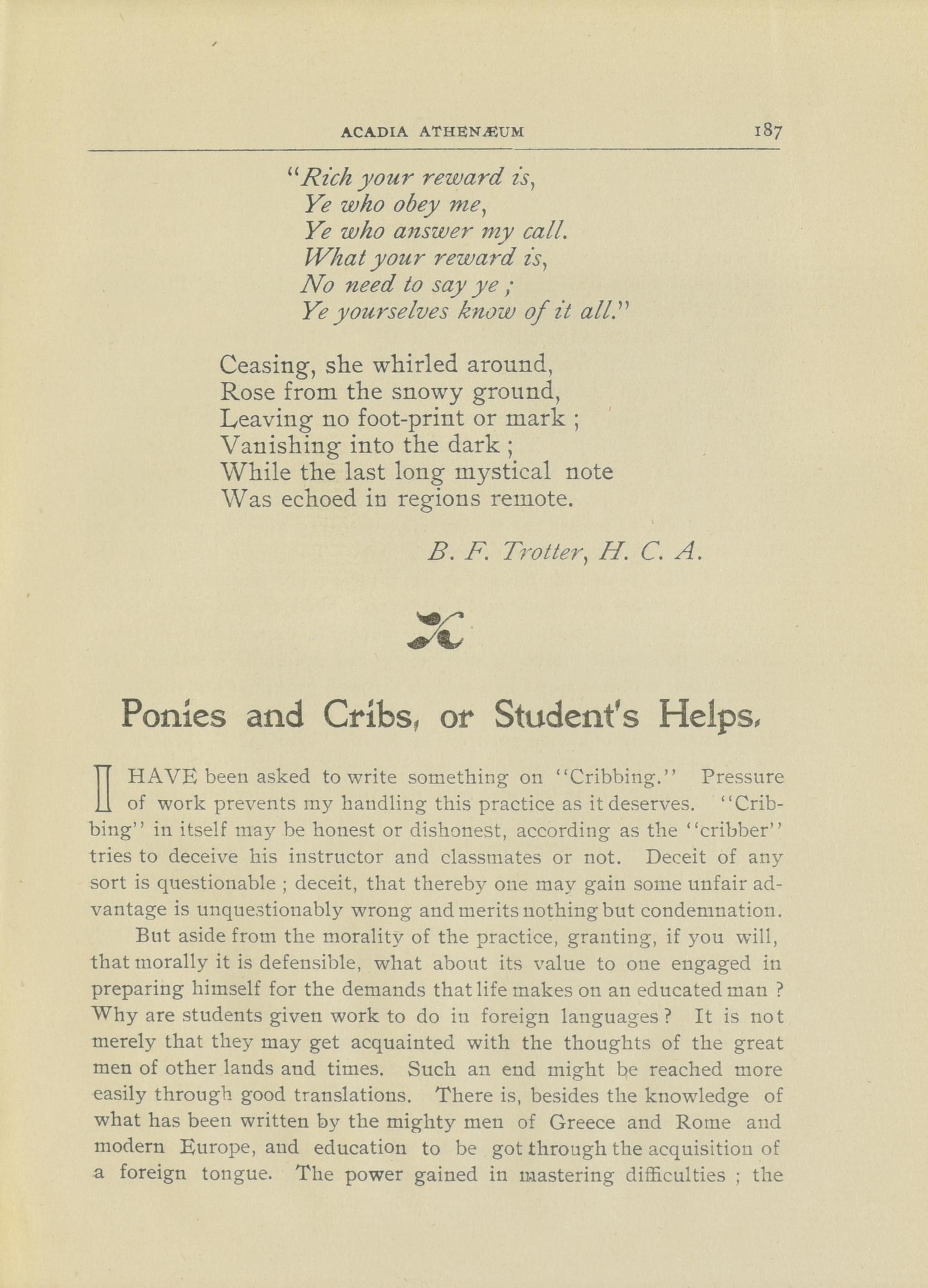 ACADIA ATHENÆUM 187

"Rich your reward is,
Ye who obey me,
Ye who answer my call.
What your reward is,
No need to say ye;
Ye yourselves know of it all."

Ceasing, she whirled around,
Rose from the snowy ground,
Leaving no foot-print or mark;
Vanishing into the dark;
While the last long mystical note
Was echoed in regions remote.

B. F. Trotter, H. C. A.

Ponies and Cribs, or Student's Helps.

I HAVE been asked to write something on "Cribbing." Pressure of work prevents my handling this practice as it deserves. "Cribbing" in itself may be honest or dishonest, according as the "cribber" tries to deceive his instructor and classmates or not. Deceit of any sort is questionable; deceit, that thereby one may gain some unfair advantage is unquestionably wrong and merits nothing but condemnation.

But aside from the morality of the practice, granting, if you will, that morally it is defensible, what about its value to one engaged in preparing himself for the demands that life makes on an educated man? Why are students given work to do in foreign languages? It is not merely that they may get acquainted with the thoughts of the great men of other lands and times. Such an end might be reached more easily through good translations. There is, besides the knowledge of what has been written by the mighty men of Greece and Rome and modern Europe, and education to be got through the acquisition of a foreign tongue. The power gained in mastering difficulties; the